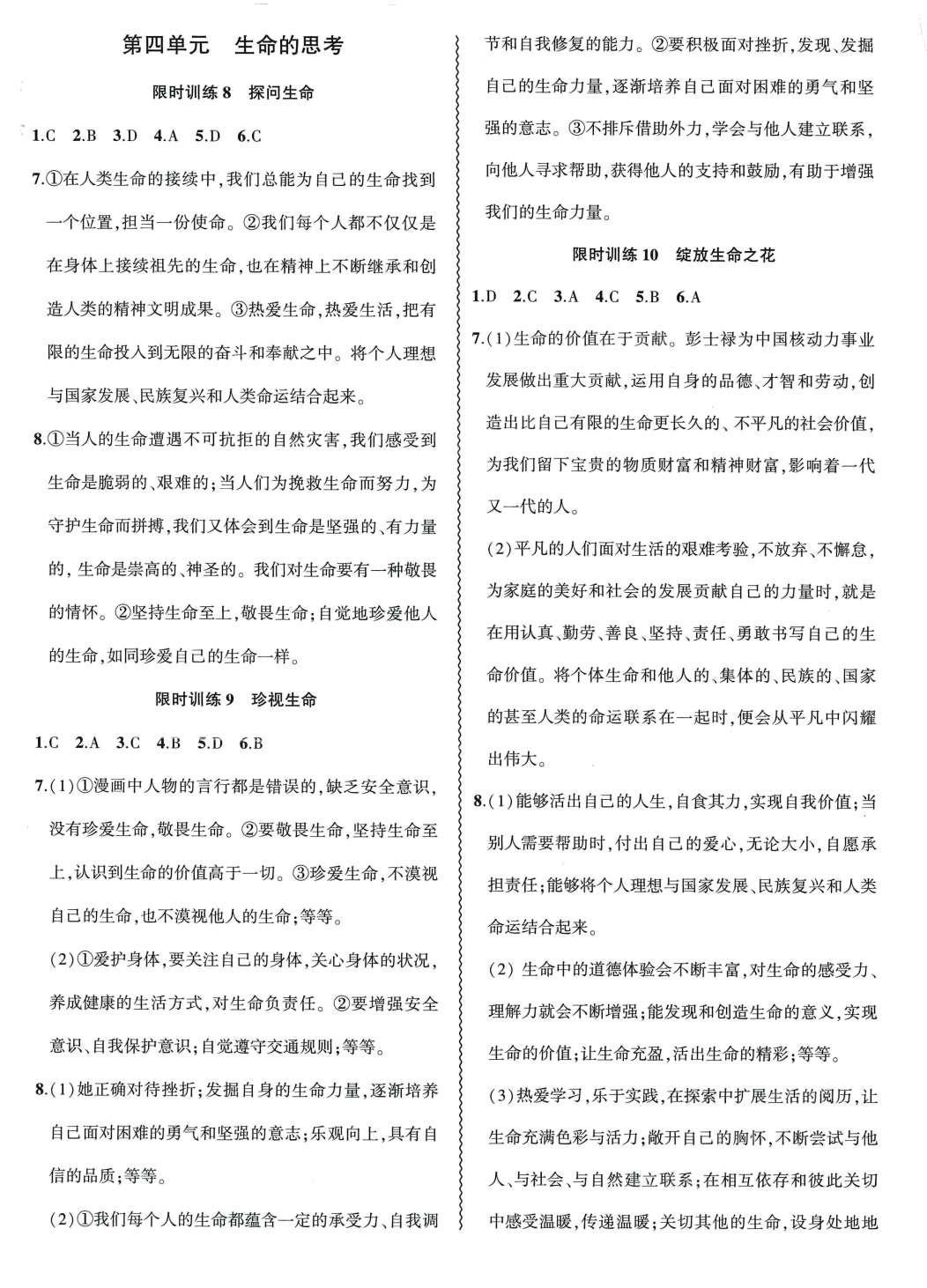 第四单元　生命的思考

限时训练 8　探问生命

1.C　2.B　3.D　4.A　5.D　6.C

7.①在人类生命的接续中,我们总能为自己的生命找到一个位置,担当一份使命。②我们每个人都不仅仅是在身体上接续祖先的生命,也在精神上不断继承和创造人类的精神文明成果。③热爱生命,热爱生活,把有限的生命投入到无限的奋斗和奉献之中。将个人理想与国家发展、民族复兴和人类命运结合起来。

8.①当人的生命遭遇不可抗拒的自然灾害,我们感受到生命是脆弱的、艰难的;当人们为挽救生命而努力,为守护生命而拼搏,我们又体会到生命是坚强的、有力量的,生命是崇高的、神圣的。我们对生命要有一种敬畏的情怀。②坚持生命至上,敬畏生命;自觉地珍爱他人的生命,如同珍爱自己的生命一样。

限时训练 9　珍视生命

1.C　2.A　3.C　4.B　5.D　6.B

7.(1)①漫画中人物的言行都是错误的,缺乏安全意识,没有珍爱生命,敬畏生命。②要敬畏生命,坚持生命至上,认识到生命的价值高于一切。③珍爱生命,不漠视自己的生命,也不漠视他人的生命;等等。

(2)①爱护身体,要关注自己的身体,关心身体的状况,养成健康的生活方式,对生命负责任。②要增强安全意识、自我保护意识;自觉遵守交通规则;等等。

8.(1)她正确对待挫折;发掘自身的生命力量,逐渐培养自己面对困难的勇气和坚强的意志;乐观向上,具有自信的品质;等等。

(2)①我们每个人的生命都蕴含一定的承受力、自我调节和自我修复的能力。②要积极面对挫折,发现、发掘自己的生命力量,逐渐培养自己面对困难的勇气和坚强的意志。③不排斥借助外力,学会与他人建立联系,向他人寻求帮助,获得他人的支持和鼓励,有助于增强我们的生命力量。

限时训练 10　绽放生命之花

1.D　2.C　3.A　4.C　5.B　6.A

7.(1)生命的价值在于贡献。彭士禄为中国核动力事业发展做出重大贡献,运用自身的品德、才智和劳动,创造出比自己有限的生命更长久的、不平凡的社会价值,为我们留下宝贵的物质财富和精神财富,影响着一代又一代的人。

(2)平凡的人们面对生活的艰难考验,不放弃、不懈怠,为家庭的美好和社会的发展贡献自己的力量时,就是在用认真、勤劳、善良、坚持、责任、勇敢书写自己的生命价值。将个体生命和他人的、集体的、民族的、国家的甚至人类的命运联系在一起时,便会从平凡中闪耀出伟大。

8.(1)能够活出自己的人生,自食其力,实现自我价值;当别人需要帮助时,付出自己的爱心,无论大小,自愿承担责任;能够将个人理想与国家发展、民族复兴和人类命运结合起来。

(2) 生命中的道德体验会不断丰富,对生命的感受力、理解力就会不断增强;能发现和创造生命的意义,实现生命的价值;让生命充盈,活出生命的精彩;等等。

(3)热爱学习,乐于实践,在探索中扩展生活的阅历,让生命充满色彩与活力;敞开自己的胸怀,不断尝试与他人、与社会、与自然建立联系;在相互依存和彼此关切中感受温暖,传递温暖;关切其他的生命,设身处地地